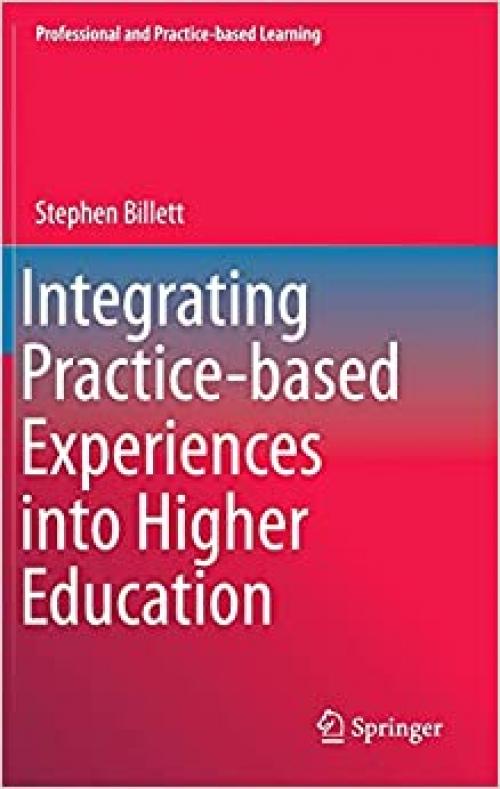 Professional and Practice-based Learning

Stephen Billett

Integrating Practice-based Experiences into Higher Education

Springer